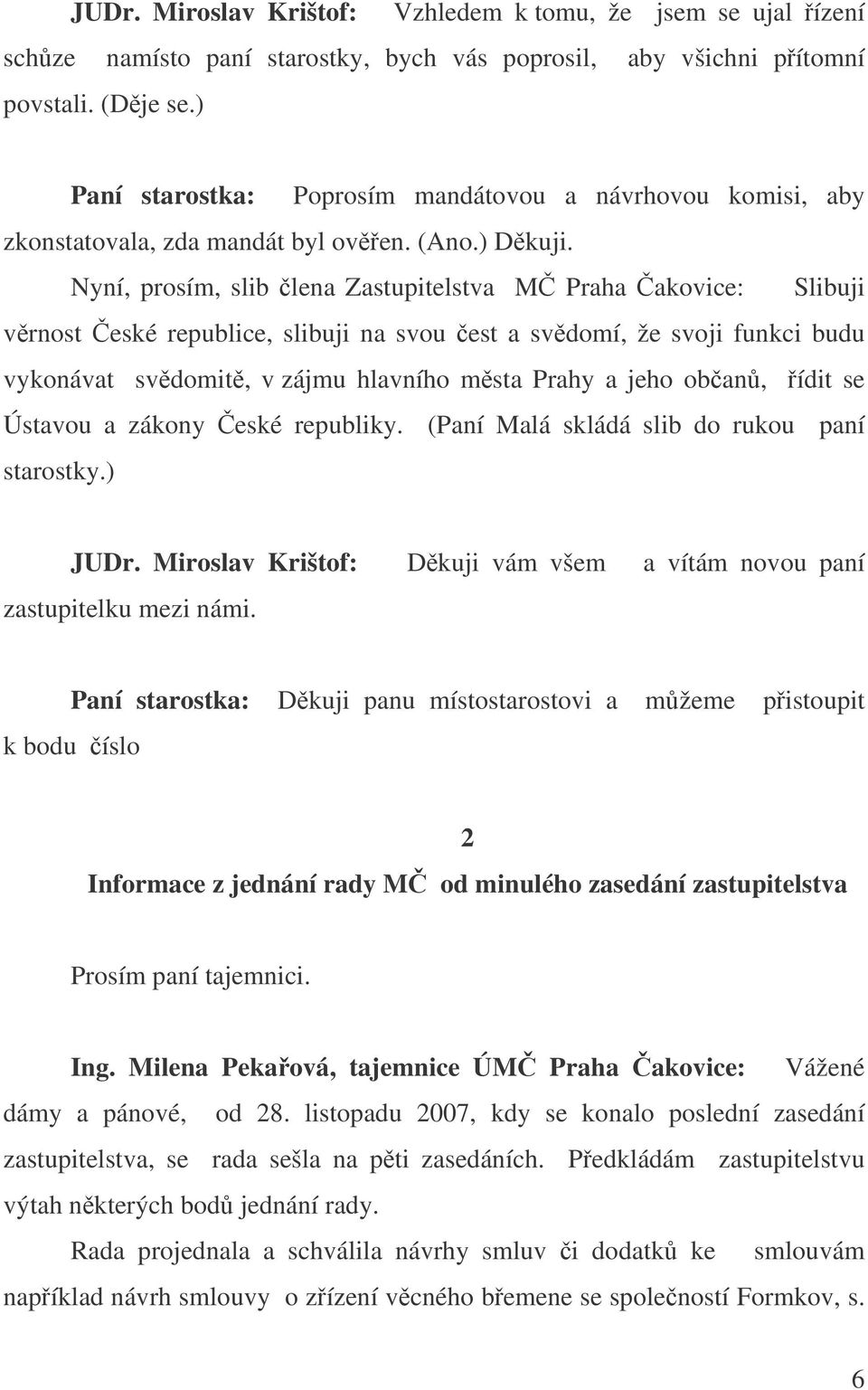 JUDr. Miroslav Krištof: Vzhledem k tomu, že jsem se ujal řízení schůze namísto paní starostky, bych vás poprosil, aby všichni přítomní povstali. (Děje se.)

Paní starostka: Poprosím mandátovou a návrhovou komisi, aby zkonstatovala, zda mandát byl ověřen. (Ano.) Děkuji.

Nyní, prosím, slib člena Zastupitelstva MČ Praha Čakovice: Slibuji věrnost České republice, slibuji na svou čest a svědomí, že svoji funkci budu vykonávat svědomitě, v zájmu hlavního města Prahy a jeho občanů, řídit se Ústavou a zákony České republiky. (Paní Malá skládá slib do rukou paní starostky.)

JUDr. Miroslav Krištof: Děkuji vám všem a vítám novou paní zastupitelku mezi námi.

Paní starostka: Děkuji panu místostarostovi a můžeme přistoupit k bodu číslo

2

Informace z jednání rady MČ od minulého zasedání zastupitelstva

Prosím paní tajemnici.

Ing. Milena Pekařová, tajemnice ÚMČ Praha Čakovice: Vážené dámy a pánové, od 28. listopadu 2007, kdy se konalo poslední zasedání zastupitelstva, se rada sešla na pěti zasedáních. Předkládám zastupitelstvu výtah některých bodů jednání rady.

Rada projednala a schválila návrhy smluv či dodatků ke smlouvám například návrh smlouvy o zřízení věcného břemene se společností Formkov, s.

6